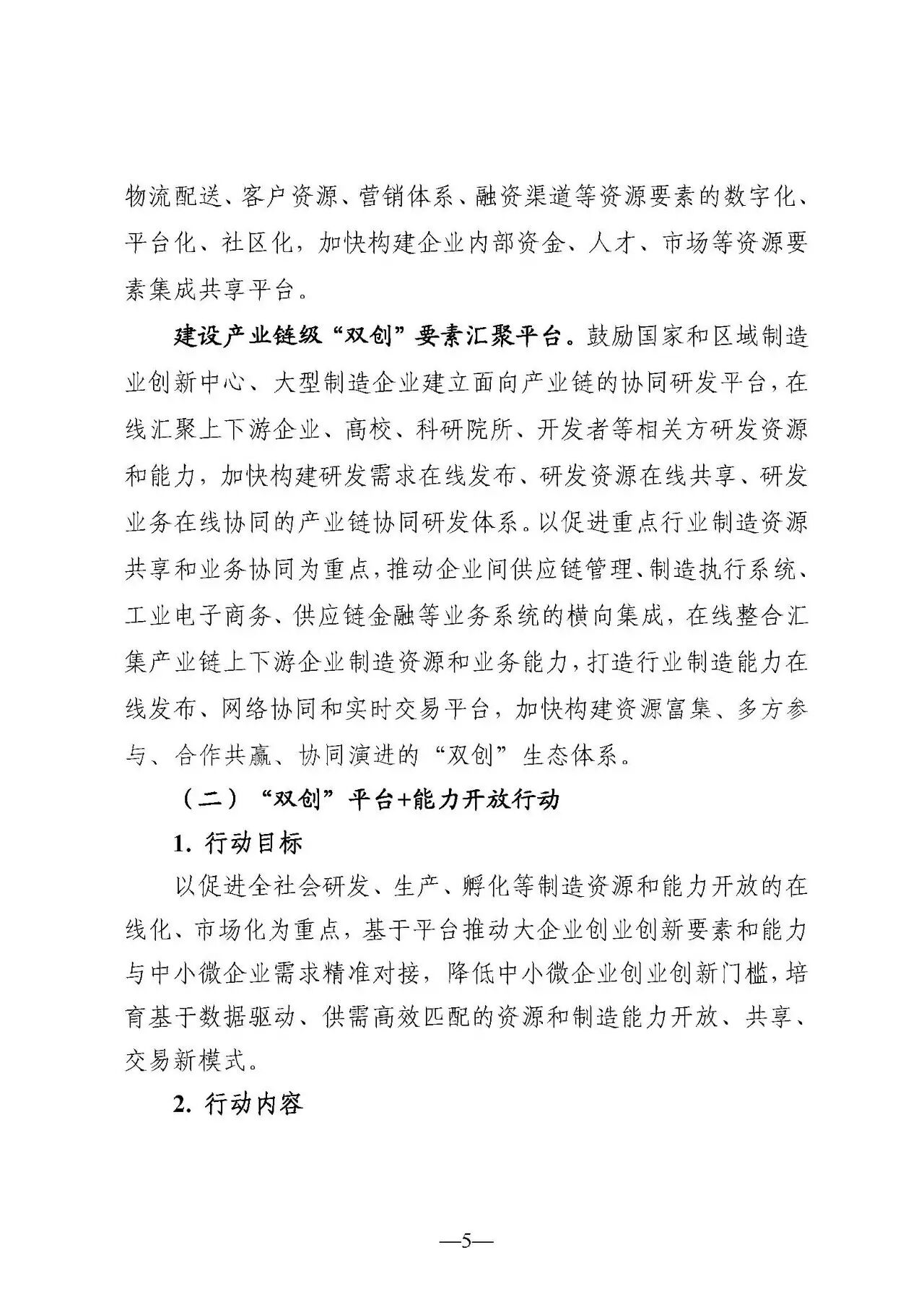 物流配送、客户资源、营销体系、融资渠道等资源要素的数字化、平台化、社区化，加快构建企业内部资金、人才、市场等资源要素集成共享平台。

建设产业链级“双创”要素汇聚平台。鼓励国家和区域制造业创新中心、大型制造企业建立面向产业链的协同研发平台，在线汇聚上下游企业、高校、科研院所、开发者等相关方研发资源和能力，加快构建研发需求在线发布、研发资源在线共享、研发业务在线协同的产业链协同研发体系。以促进重点行业制造资源共享和业务协同为重点，推动企业间供应链管理、制造执行系统、工业电子商务、供应链金融等业务系统的横向集成，在线整合汇集产业链上下游企业制造资源和业务能力，打造行业制造能力在线发布、网络协同和实时交易平台，加快构建资源富集、多方参与、合作共赢、协同演进的“双创”生态体系。

（二）“双创”平台+能力开放行动

1. 行动目标

以促进全社会研发、生产、孵化等制造资源和能力开放的在线化、市场化为重点，基于平台推动大企业创业创新要素和能力与中小微企业需求精准对接，降低中小微企业创业创新门槛，培育基于数据驱动、供需高效匹配的资源和制造能力开放、共享、交易新模式。

2. 行动内容

—5—